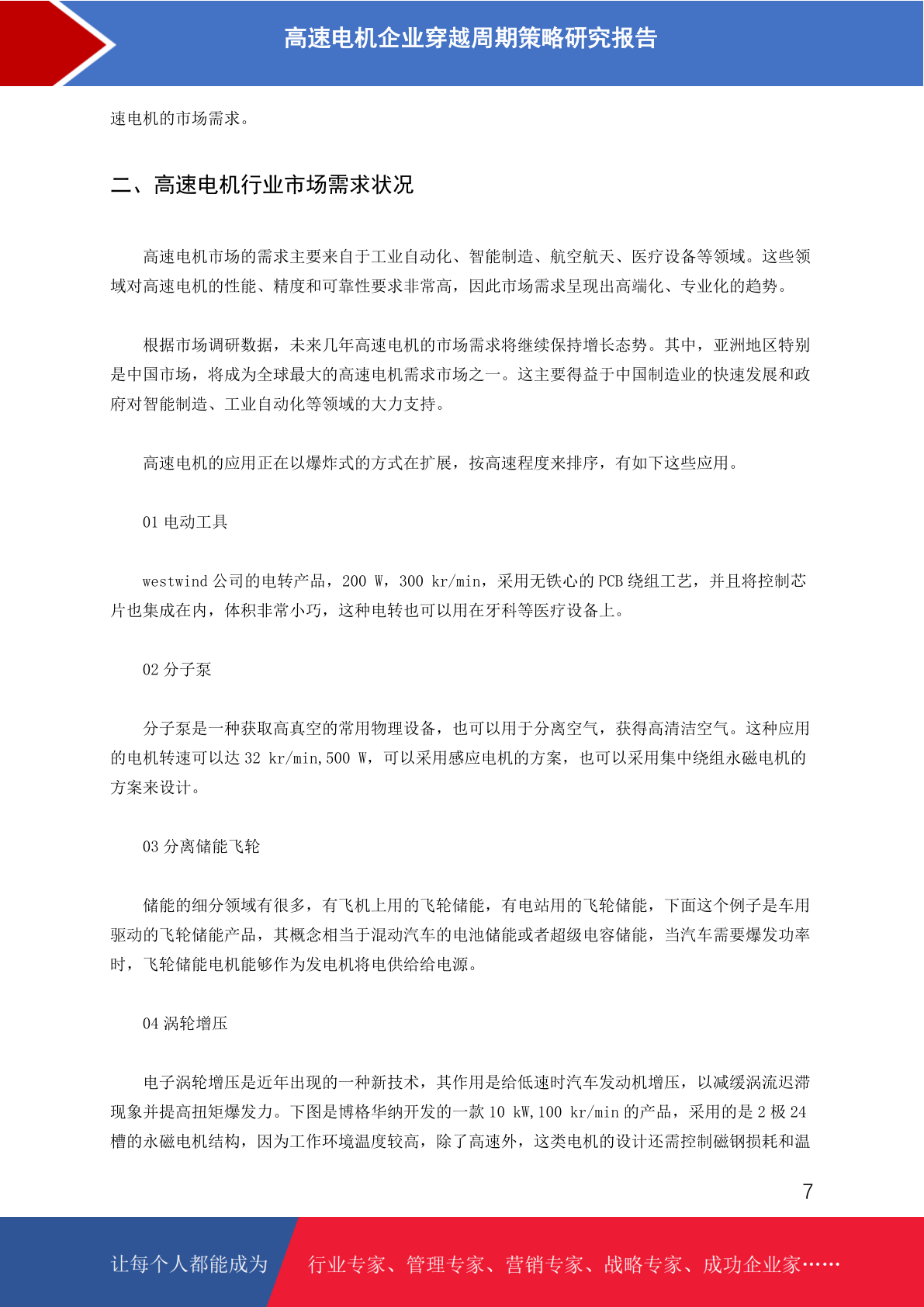 高速电机企业穿越周期策略研究报告

速电机的市场需求。

二、高速电机行业市场需求状况

高速电机市场的需求主要来自于工业自动化、智能制造、航空航天、医疗设备等领域。这些领域对高速电机的性能、精度和可靠性要求非常高，因此市场需求呈现出高端化、专业化的趋势。

根据市场调研数据，未来几年高速电机的市场需求将继续保持增长态势。其中，亚洲地区特别是中国市场，将成为全球最大的高速电机需求市场之一。这主要得益于中国制造业的快速发展和政府对智能制造、工业自动化等领域的大力支持。

高速电机的应用正在以爆炸式的方式在扩展，按高速程度来排序，有如下这些应用。

01 电动工具

westwind 公司的电转产品，200 W，300 kr/min，采用无铁心的 PCB 绕组工艺，并且将控制芯片也集成在内，体积非常小巧，这种电转也可以用在牙科等医疗设备上。

02 分子泵

分子泵是一种获取高真空的常用物理设备，也可以用于分离空气，获得高清洁空气。这种应用的电机转速可以达 32 kr/min,500 W，可以采用感应电机的方案，也可以采用集中绕组永磁电机的方案来设计。

03 分离储能飞轮

储能的细分领域有很多，有飞机上用的飞轮储能，有电站用的飞轮储能，下面这个例子是车用驱动的飞轮储能产品，其概念相当于混动汽车的电池储能或者超级电容储能，当汽车需要爆发功率时，飞轮储能电机能够作为发电机将电供给给电源。

04 涡轮增压

电子涡轮增压是近年出现的一种新技术，其作用是给低速时汽车发动机增压，以减缓涡流迟滞现象并提高扭矩爆发力。下图是博格华纳开发的一款 10 kW,100 kr/min 的产品，采用的是 2 极 24 槽的永磁电机结构，因为工作环境温度较高，除了高速外，这类电机的设计还需控制磁钢损耗和温

7

让每个人都能成为 行业专家、管理专家、营销专家、战略专家、成功企业家……